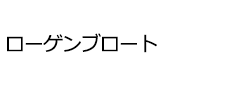 ローゲンブロート